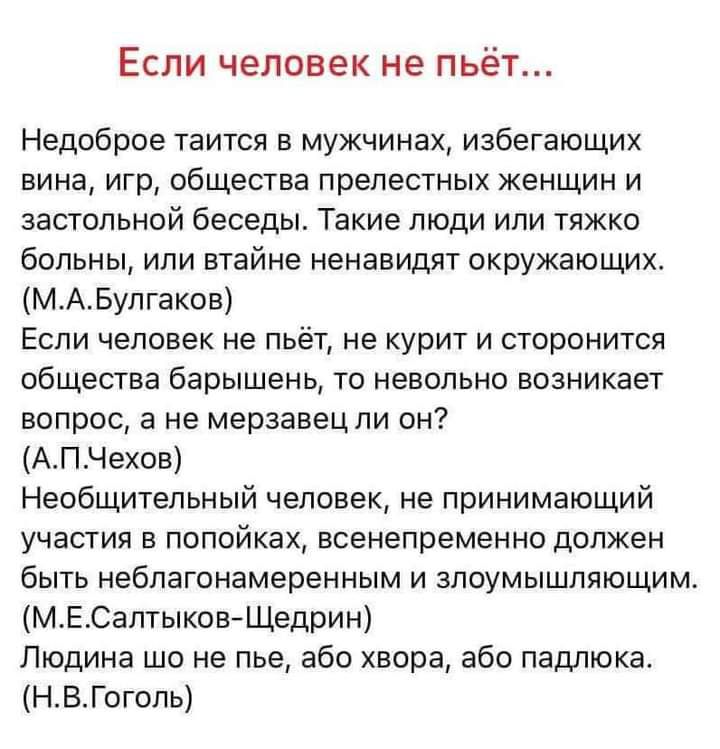 Если человек не пьёт...

Недоброе таится в мужчинах, избегающих вина, игр, общества прелестных женщин и застольной беседы. Такие люди или тяжко больны, или втайне ненавидят окружающих.
(М.А.Булгаков)
Если человек не пьёт, не курит и сторонится общества барышень, то невольно возникает вопрос, а не мерзавец ли он?
(А.П.Чехов)
Необщительный человек, не принимающий участия в попойках, всенепременно должен быть неблагонамеренным и злоумышляющим.
(М.Е.Салтыков-Щедрин)
Людина шо не пье, або хвора, або падлюка.
(Н.В.Гоголь)